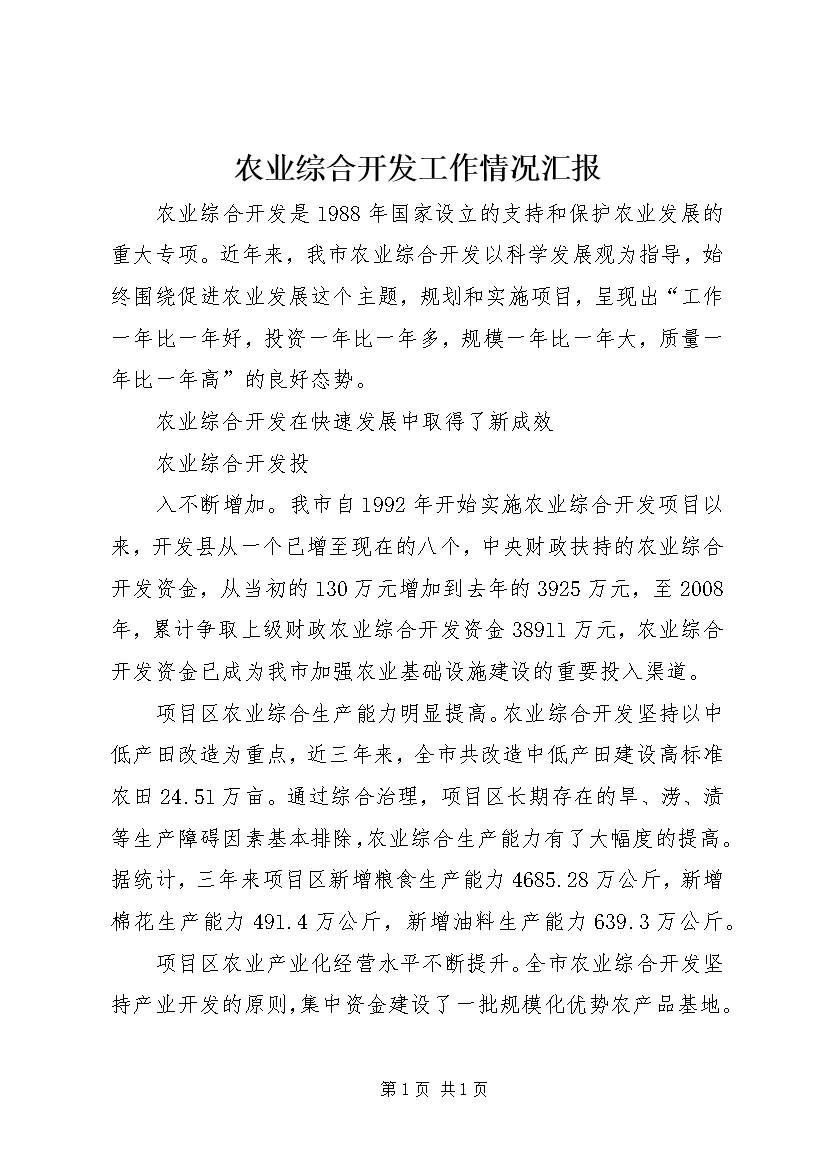 农业综合开发工作情况汇报

农业综合开发是1988年国家设立的支持和保护农业发展的重大专项。近年来，我市农业综合开发以科学发展观为指导，始终围绕促进农业发展这个主题，规划和实施项目，呈现出“工作一年比一年好，投资一年比一年多，规模一年比一年大，质量一年比一年高”的良好态势。

农业综合开发在快速发展中取得了新成效

农业综合开发投

入不断增加。我市自1992年开始实施农业综合开发项目以来，开发县从一个已增至现在的八个，中央财政扶持的农业综合开发资金，从当初的130万元增加到去年的3925万元，至2008年，累计争取上级财政农业综合开发资金38911万元，农业综合开发资金已成为我市加强农业基础设施建设的重要投入渠道。

项目区农业综合生产能力明显提高。农业综合开发坚持以中低产田改造为重点，近三年来，全市共改造中低产田建设高标准农田24.51万亩。通过综合治理，项目区长期存在的旱、涝、渍等生产障碍因素基本排除，农业综合生产能力有了大幅度的提高。据统计，三年来项目区新增粮食生产能力4685.28万公斤，新增棉花生产能力491.4万公斤，新增油料生产能力639.3万公斤。

项目区农业产业化经营水平不断提升。全市农业综合开发坚持产业开发的原则，集中资金建设了一批规模化优势农产品基地。

第1页 共1页